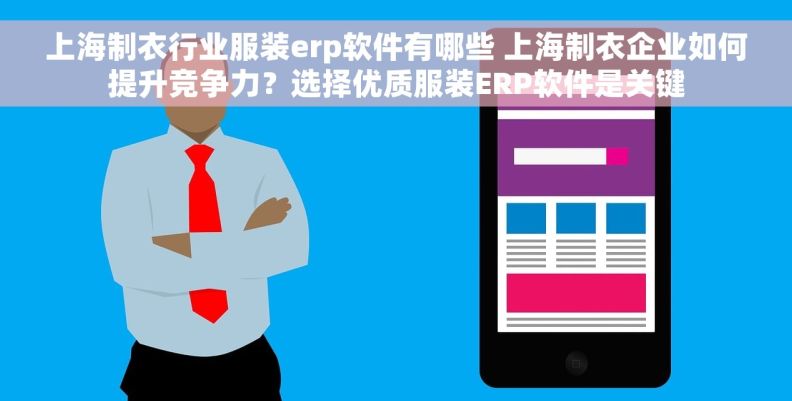 上海制衣行业服装erp软件有哪些 上海制衣企业如何提升竞争力？选择优质服装ERP软件是关键